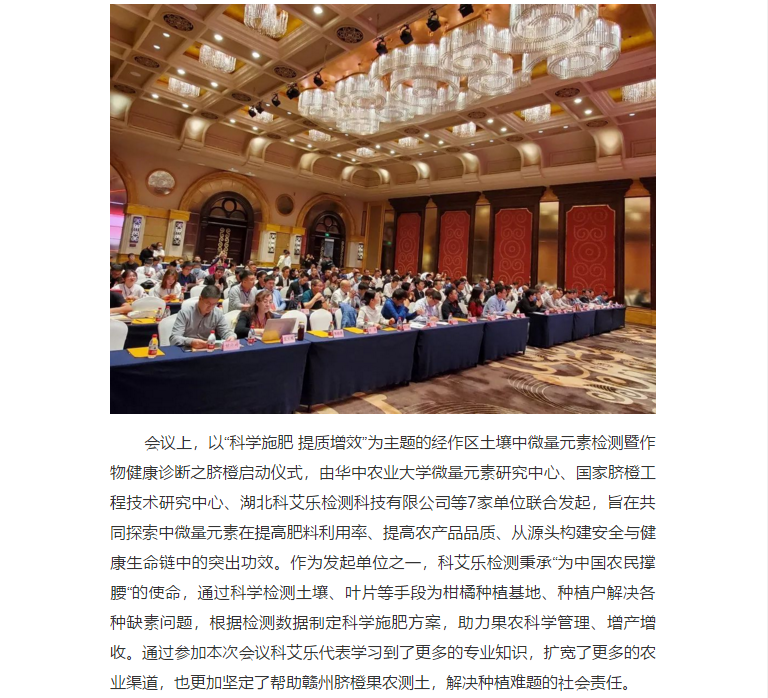 会议上，以“科学施肥 提质增效”为主题的经作区土壤中微量元素检测暨作物健康诊断之脐橙启动仪式，由华中农业大学微量元素研究中心、国家脐橙工程技术研究中心、湖北科艾乐检测科技有限公司等7家单位联合发起，旨在共同探索中微量元素在提高肥料利用率、提高农产品品质、从源头构建安全与健康生命链中的突出功效。作为发起单位之一，科艾乐检测秉承“为中国农民撑腰“的使命，通过科学检测土壤、叶片等手段为柑橘种植基地、种植户解决各种缺素问题，根据检测数据制定科学施肥方案，助力果农科学管理、增产增收。通过参加本次会议科艾乐代表学习到了更多的专业知识，扩宽了更多的农业渠道，也更加坚定了帮助赣州脐橙果农测土，解决种植难题的社会责任。